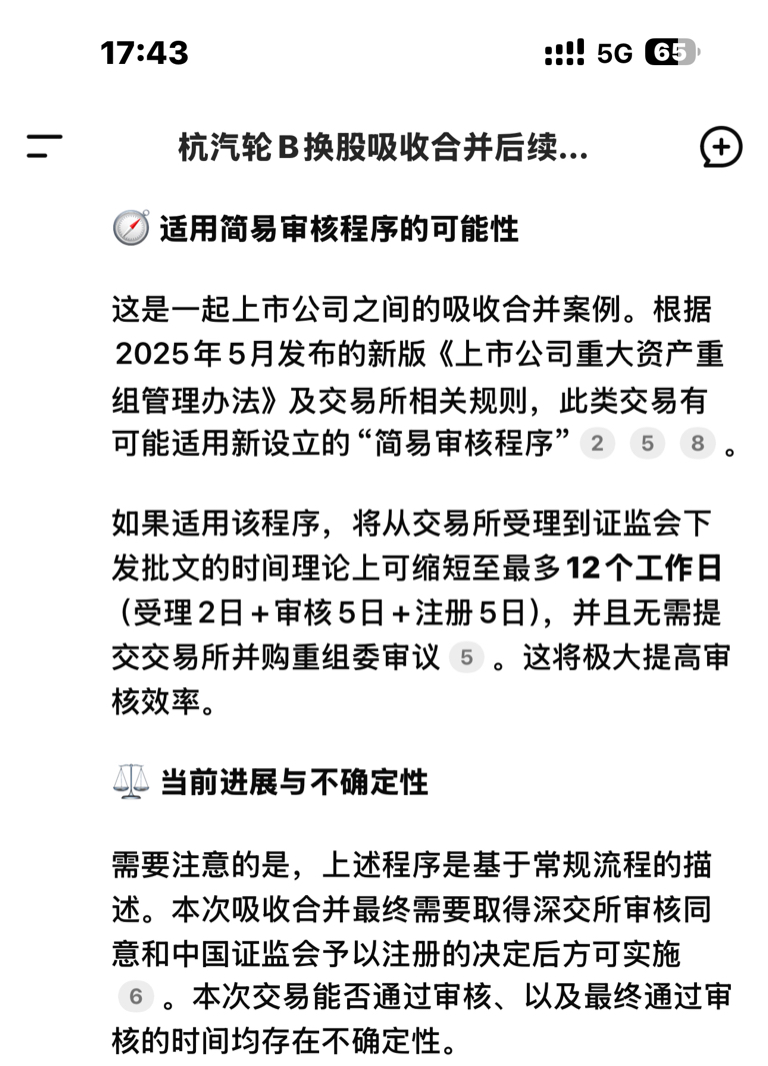 17:43

5G 65

杭汽轮B换股吸收合并后续...

🧭 适用简易审核程序的可能性

这是一起上市公司之间的吸收合并案例。根据2025年5月发布的新版《上市公司重大资产重组管理办法》及交易所相关规则，此类交易有可能适用新设立的“简易审核程序” 2 5 8 。

如果适用该程序，将从交易所受理到证监会下发批文的时间理论上可缩短至最多12个工作日（受理2日＋审核5日＋注册5日），并且无需提交交易所并购重组委审议 5 。这将极大提高审核效率。

⚖️ 当前进展与不确定性

需要注意的是，上述程序是基于常规流程的描述。本次吸收合并最终需要取得深交所审核同意和中国证监会予以注册的决定后方可实施 6 。本次交易能否通过审核、以及最终通过审核的时间均存在不确定性。